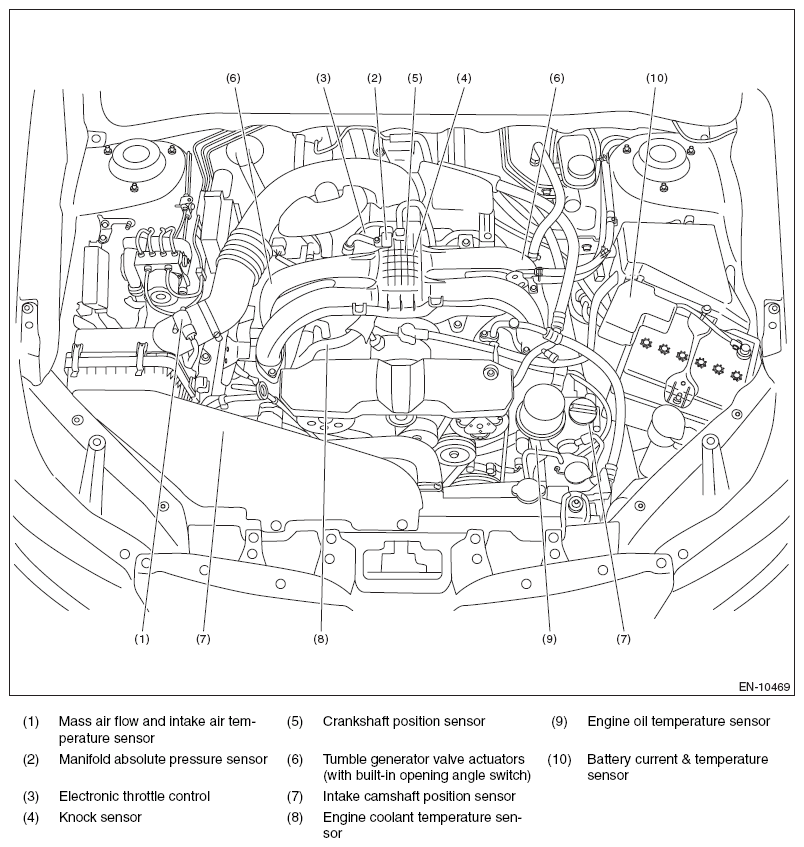 (6) (3) (2) (5) (4) (6) (10)

(1) (7) (8) (9) (7)

EN-10469

(1) Mass air flow and intake air temperature sensor
(2) Manifold absolute pressure sensor
(3) Electronic throttle control
(4) Knock sensor

(5) Crankshaft position sensor
(6) Tumble generator valve actuators (with built-in opening angle switch)
(7) Intake camshaft position sensor
(8) Engine coolant temperature sensor

(9) Engine oil temperature sensor
(10) Battery current & temperature sensor